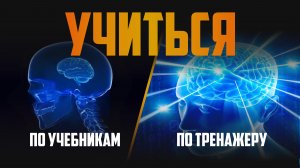 УЧИТЬСЯ

ПО УЧЕБНИКАМ

ПО ТРЕНАЖЕРУ